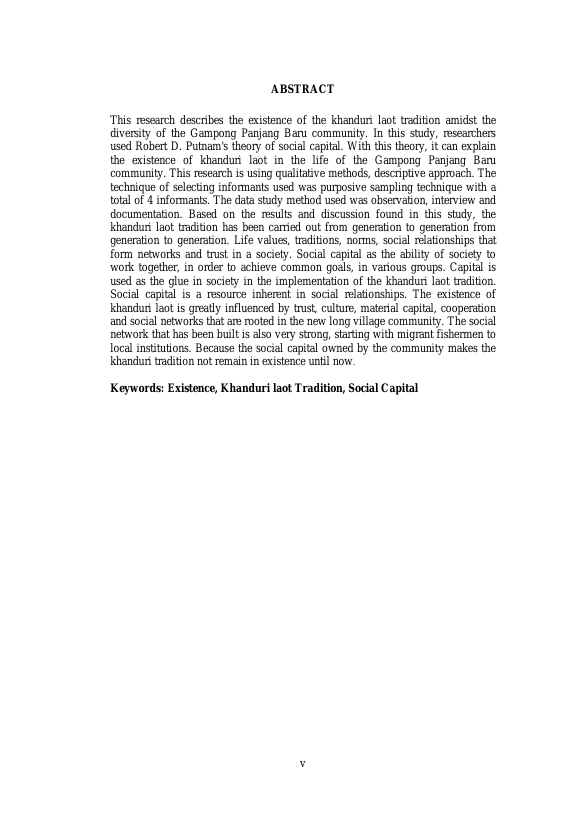 ABSTRACT

This research describes the existence of the khanduri laot tradition amidst the diversity of the Gampong Panjang Baru community. In this study, researchers used Robert D. Putnam's theory of social capital. With this theory, it can explain the existence of khanduri laot in the life of the Gampong Panjang Baru community. This research is using qualitative methods, descriptive approach. The technique of selecting informants used was purposive sampling technique with a total of 4 informants. The data study method used was observation, interview and documentation. Based on the results and discussion found in this study, the khanduri laot tradition has been carried out from generation to generation from generation to generation. Life values, traditions, norms, social relationships that form networks and trust in a society. Social capital as the ability of society to work together, in order to achieve common goals, in various groups. Capital is used as the glue in society in the implementation of the khanduri laot tradition. Social capital is a resource inherent in social relationships. The existence of khanduri laot is greatly influenced by trust, culture, material capital, cooperation and social networks that are rooted in the new long village community. The social network that has been built is also very strong, starting with migrant fishermen to local institutions. Because the social capital owned by the community makes the khanduri tradition not remain in existence until now.

Keywords: Existence, Khanduri laot Tradition, Social Capital

v